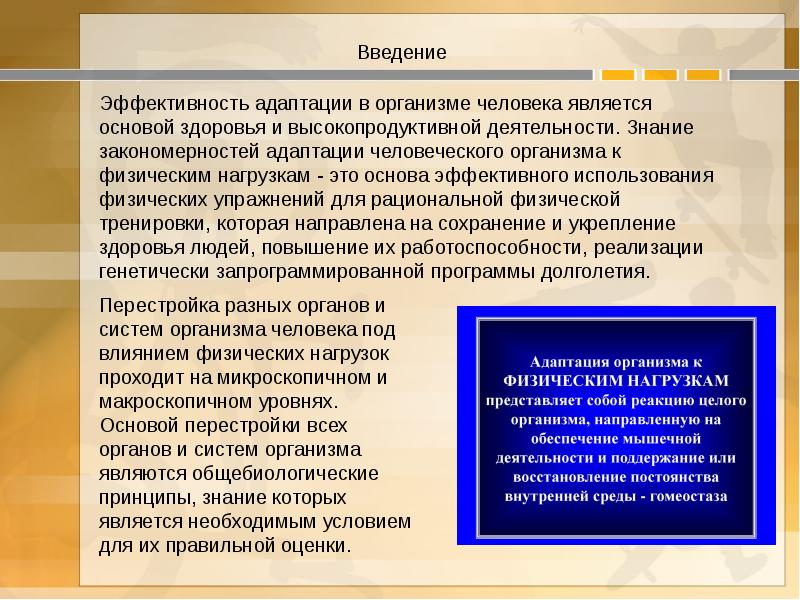 Введение

Эффективность адаптации в организме человека является основой здоровья и высокопродуктивной деятельности. Знание закономерностей адаптации человеческого организма к физическим нагрузкам - это основа эффективного использования физических упражнений для рациональной физической тренировки, которая направлена на сохранение и укрепление здоровья людей, повышение их работоспособности, реализации генетически запрограммированной программы долголетия.

Перестройка разных органов и систем организма человека под влиянием физических нагрузок проходит на микроскопичном и макроскопичном уровнях.
Основой перестройки всех органов и систем организма являются общебиологические принципы, знание которых является необходимым условием для их правильной оценки.

Адаптация организма к ФИЗИЧЕСКИМ НАГРУЗКАМ представляет собой реакцию целого организма, направленную на обеспечение мышечной деятельности и поддержание или восстановление постоянства внутренней среды - гомеостаза